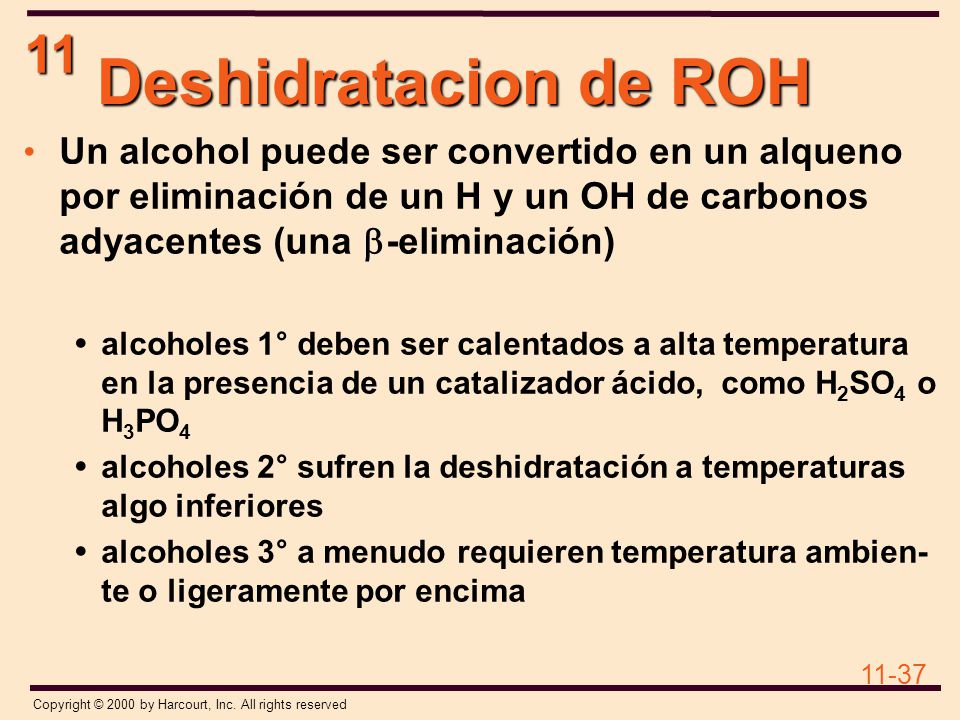 11 Deshidratacion de ROH

• Un alcohol puede ser convertido en un alqueno por eliminación de un H y un OH de carbonos adyacentes (una $\beta$-eliminación)

• alcoholes 1° deben ser calentados a alta temperatura en la presencia de un catalizador ácido, como $H_2SO_4$ o $H_3PO_4$

• alcoholes 2° sufren la deshidratación a temperaturas algo inferiores

• alcoholes 3° a menudo requieren temperatura ambiente o ligeramente por encima

11-37

Copyright © 2000 by Harcourt, Inc. All rights reserved